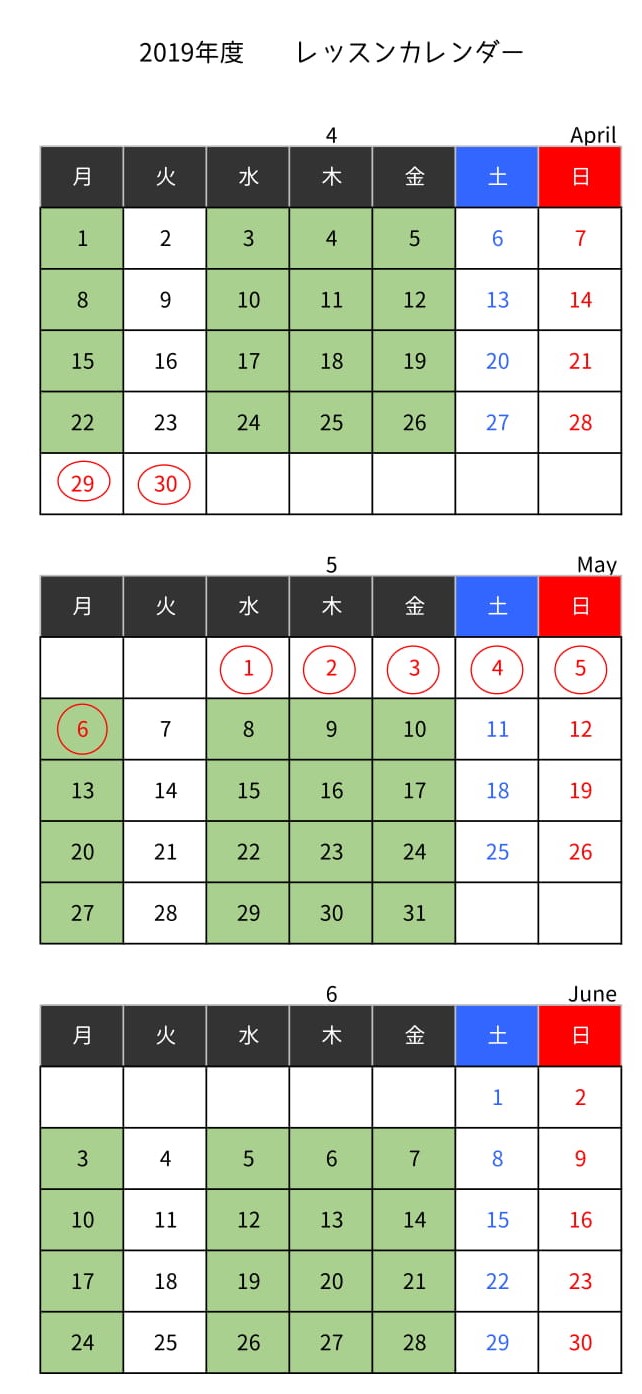 2019年度　レッスンカレンダー

4 April

| 月 | 火 | 水 | 木 | 金 | 土 | 日 |
|---|---|---|---|---|---|---|
| 1 | 2 | 3 | 4 | 5 | 6 | 7 |
| 8 | 9 | 10 | 11 | 12 | 13 | 14 |
| 15 | 16 | 17 | 18 | 19 | 20 | 21 |
| 22 | 23 | 24 | 25 | 26 | 27 | 28 |
| 29 | 30 | | | | | |

5 May

| 月 | 火 | 水 | 木 | 金 | 土 | 日 |
|---|---|---|---|---|---|---|
| | | 1 | 2 | 3 | 4 | 5 |
| 6 | 7 | 8 | 9 | 10 | 11 | 12 |
| 13 | 14 | 15 | 16 | 17 | 18 | 19 |
| 20 | 21 | 22 | 23 | 24 | 25 | 26 |
| 27 | 28 | 29 | 30 | 31 | | |

6 June

| 月 | 火 | 水 | 木 | 金 | 土 | 日 |
|---|---|---|---|---|---|---|
| | | | | | 1 | 2 |
| 3 | 4 | 5 | 6 | 7 | 8 | 9 |
| 10 | 11 | 12 | 13 | 14 | 15 | 16 |
| 17 | 18 | 19 | 20 | 21 | 22 | 23 |
| 24 | 25 | 26 | 27 | 28 | 29 | 30 |